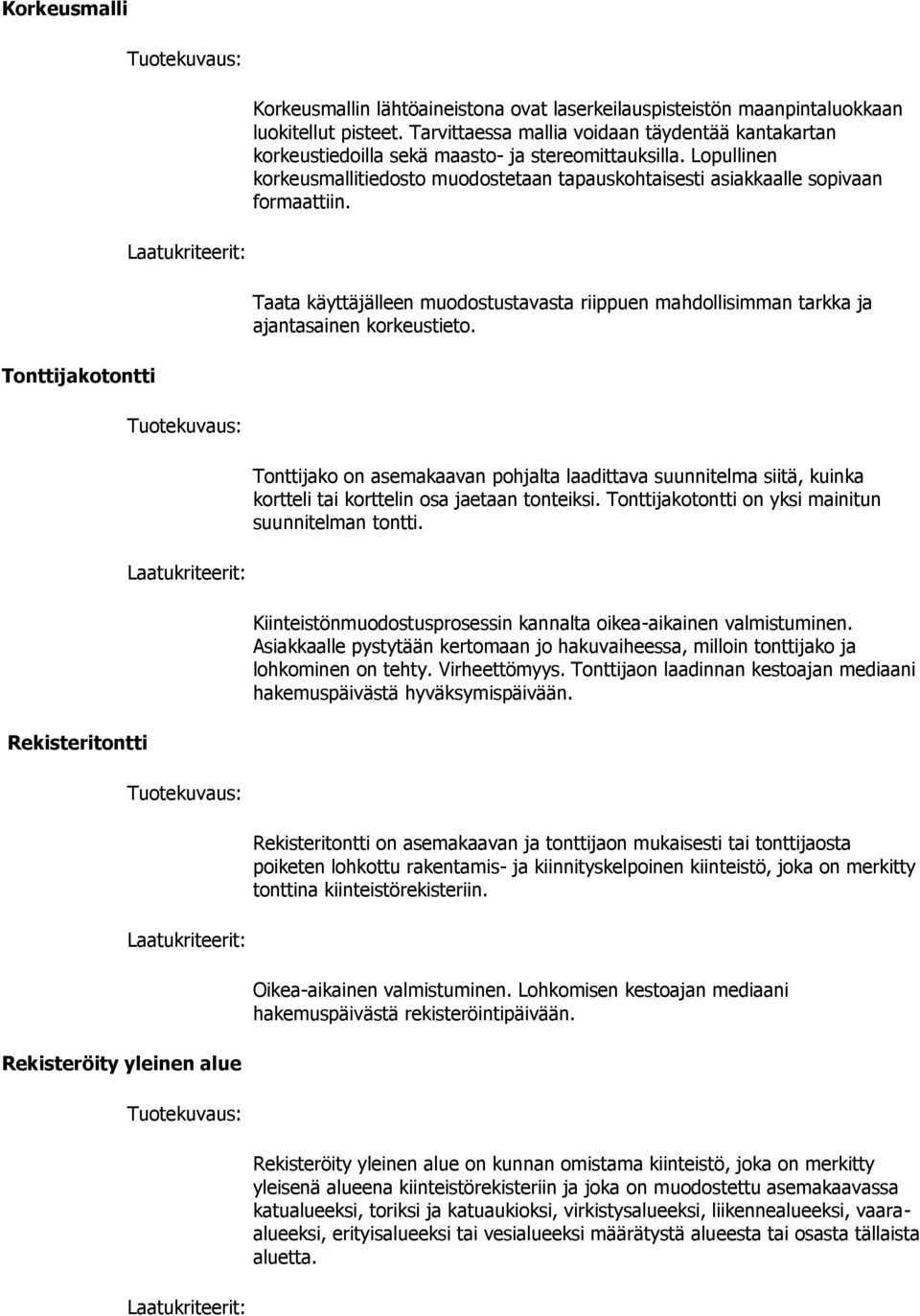 Korkeusmalli

Tuotekuvaus:

Korkeusmallin lähtöaineistona ovat laserkeilauspisteistön maanpintaluokkaan luokitellut pisteet. Tarvittaessa mallia voidaan täydentää kantakartan korkeustiedoilla sekä maasto- ja stereomittauksilla. Lopullinen korkeusmallitiedosto muodostetaan tapauskohtaisesti asiakkaalle sopivaan formaattiin.

Laatukriteerit:

Taata käyttäjälleen muodostustavasta riippuen mahdollisimman tarkka ja ajantasainen korkeustieto.

Tonttijakotontti

Tuotekuvaus:

Tonttijako on asemakaavan pohjalta laadittava suunnitelma siitä, kuinka kortteli tai korttelin osa jaetaan tonteiksi. Tonttijakotontti on yksi mainitun suunnitelman tontti.

Laatukriteerit:

Kiinteistönmuodostusprosessin kannalta oikea-aikainen valmistuminen. Asiakkaalle pystytään kertomaan jo hakuvaiheessa, milloin tonttijako ja lohkominen on tehty. Virheettömyys. Tonttijaon laadinnan kestoajan mediaani hakemuspäivästä hyväksymispäivään.

Rekisteritontti

Tuotekuvaus:

Rekisteritontti on asemakaavan ja tonttijaon mukaisesti tai tonttijaosta poiketen lohkottu rakentamis- ja kiinnityskelpoinen kiinteistö, joka on merkitty tonttina kiinteistörekisteriin.

Laatukriteerit:

Oikea-aikainen valmistuminen. Lohkomisen kestoajan mediaani hakemuspäivästä rekisteröintipäivään.

Rekisteröity yleinen alue

Tuotekuvaus:

Rekisteröity yleinen alue on kunnan omistama kiinteistö, joka on merkitty yleisenä alueena kiinteistörekisteriin ja joka on muodostettu asemakaavassa katualueeksi, toriksi ja katuaukioksi, virkistysalueeksi, liikennealueeksi, vaara-alueeksi, erityisalueeksi tai vesialueeksi määrätystä alueesta tai osasta tällaista aluetta.

Laatukriteerit: